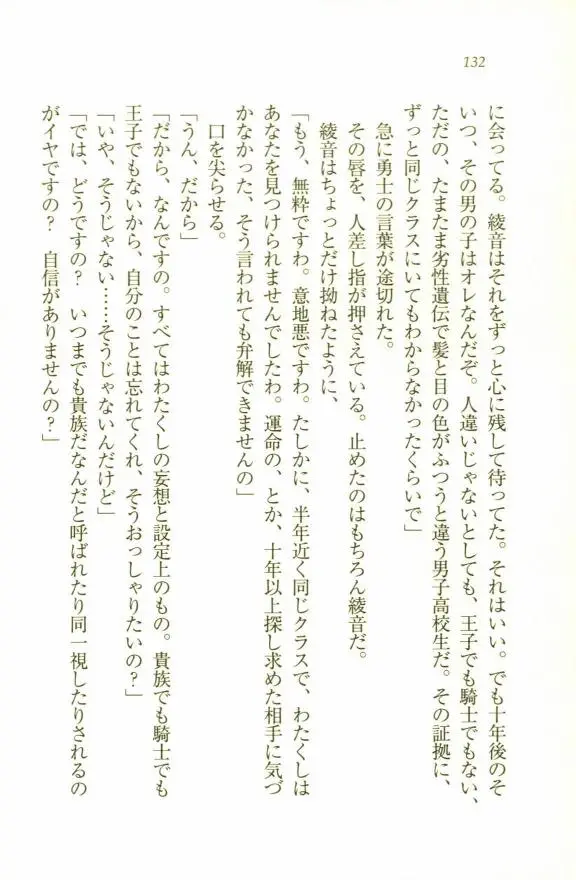 132

に会ってる。綾音はそれをずっと心に残して待ってた。それはいい。でも十年後のそいつ、その男の子はオレなんだぞ。人違いじゃないとしても、王子でも騎士でもない、ただの、たまたま劣性遺伝で髪と目の色がふつうと違う男子高校生だ。その証拠に、ずっと同じクラスにいてもわからなかったくらいで」

急に勇士の言葉が途切れた。

その唇を、人差し指が押さえている。止めたのはもちろん綾音だ。

綾音はちょっとだけ拗ねたように、

「もう、無粋ですわ。意地悪ですわ。たしかに、半年近く同じクラスで、わたくしはあなたを見つけられませんでしたわ。運命の、とか、十年以上探し求めた相手に気づかなかった、そう言われても弁解できませんの」

口を尖らせる。

「うん、だから」

「だから、なんですの。すべてはわたくしの妄想と設定上のもの。貴族でも騎士でも王子でもないから、自分のことは忘れてくれ、そうおっしゃりたいの？」

「いや、そうじゃない……そうじゃないんだけど」

「では、どうですの？　いつまでも貴族だなんだと呼ばれたり同一視したりされるのがイヤですの？　自信がありませんの？」